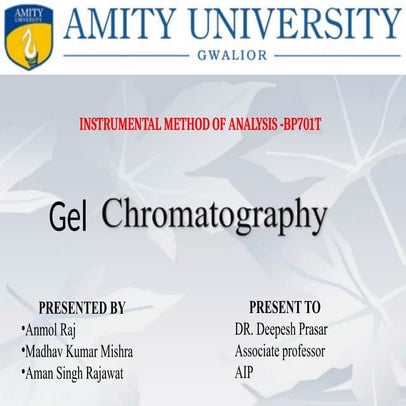 AMITY UNIVERSITY

AMITY UNIVERSITY
GWALIOR

INSTRUMENTAL METHOD OF ANALYSIS -BP701T

Gel Chromatography

PRESENTED BY
•Anmol Raj
•Madhav Kumar Mishra
•Aman Singh Rajawat

PRESENT TO
DR. Deepesh Prasar
Associate professor
AIP